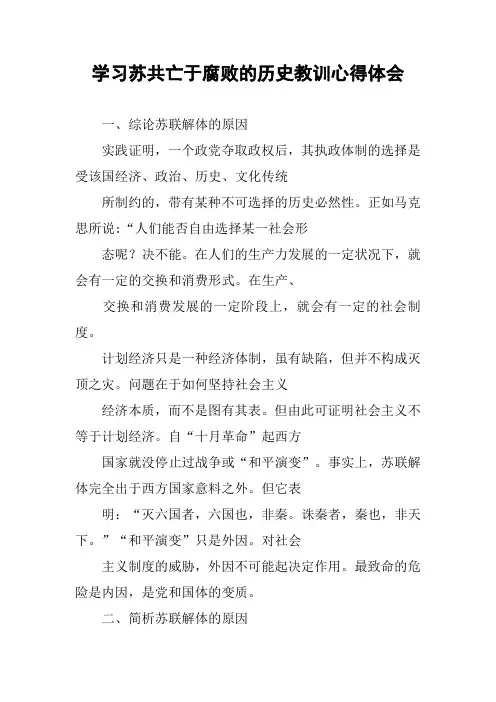 学习苏共亡于腐败的历史教训心得体会

一、综论苏联解体的原因

实践证明，一个政党夺取政权后，其执政体制的选择是受该国经济、政治、历史、文化传统

所制约的，带有某种不可选择的历史必然性。正如马克思所说：“人们能否自由选择某一社会形

态呢？决不能。在人们的生产力发展的一定状况下，就会有一定的交换和消费形式。在生产、

交换和消费发展的一定阶段上，就会有一定的社会制度。

计划经济只是一种经济体制，虽有缺陷，但并不构成灭顶之灾。问题在于如何坚持社会主义

经济本质，而不是图有其表。但由此可证明社会主义不等于计划经济。自“十月革命”起西方

国家就没停止过战争或“和平演变”。事实上，苏联解体完全出于西方国家意料之外。但它表

明：“灭六国者，六国也，非秦。诛秦者，秦也，非天下。”“和平演变”只是外因。对社会

主义制度的威胁，外因不可能起决定作用。最致命的危险是内因，是党和国体的变质。

二、简析苏联解体的原因